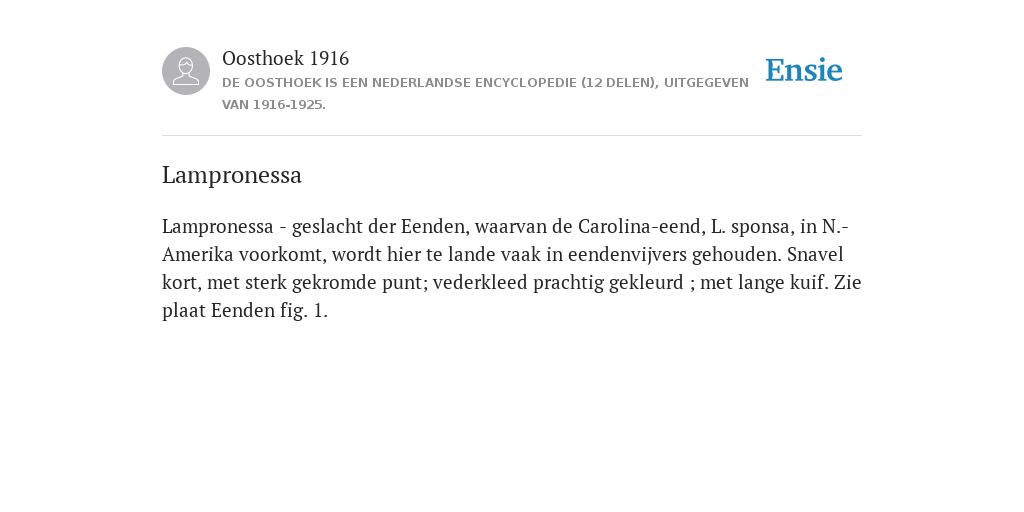 Oosthoek 1916
DE OOSTHOEK IS EEN NEDERLANDSE ENCYCLOPEDIE (12 DELEN), UITGEGEVEN VAN 1916-1925.

Ensie

Lampronessa

Lampronessa - geslacht der Eenden, waarvan de Carolina-eend, L. sponsa, in N.-Amerika voorkomt, wordt hier te lande vaak in eendenvijvers gehouden. Snavel kort, met sterk gekromde punt; vederkleed prachtig gekleurd ; met lange kuif. Zie plaat Eenden fig. 1.